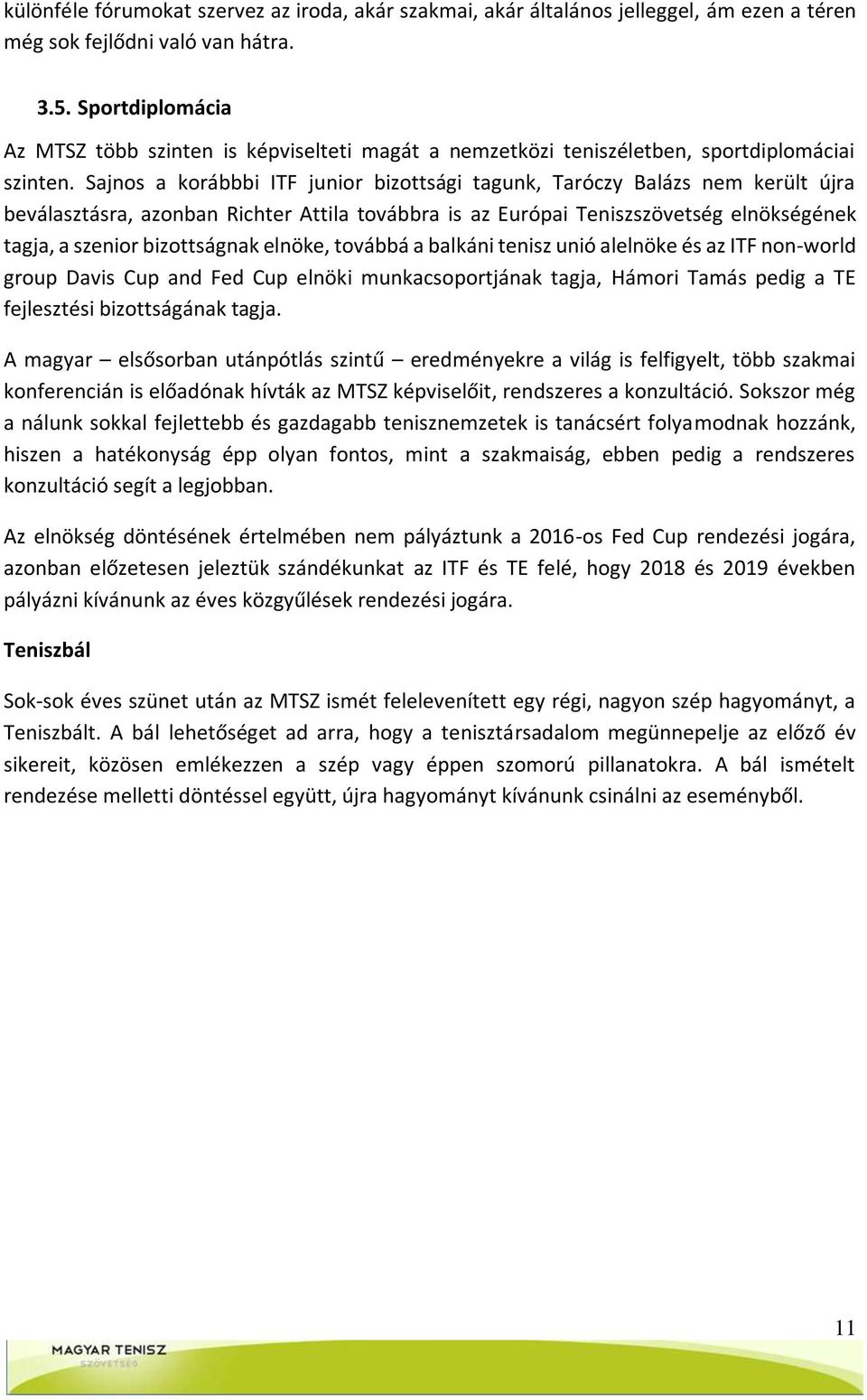 különféle fórumokat szervez az iroda, akár szakmai, akár általános jelleggel, ám ezen a téren még sok fejlődni való van hátra.

3.5. Sportdiplomácia

Az MTSZ több szinten is képviselteti magát a nemzetközi teniszéletben, sportdiplomáciai szinten. Sajnos a korábbbi ITF junior bizottsági tagunk, Taróczy Balázs nem került újra beválasztásra, azonban Richter Attila továbbra is az Európai Teniszszövetség elnökségének tagja, a szenior bizottságnak elnöke, továbbá a balkáni tenisz unió alelnöke és az ITF non-world group Davis Cup and Fed Cup elnöki munkacsoportjának tagja, Hámori Tamás pedig a TE fejlesztési bizottságának tagja.

A magyar – elsősorban utánpótlás szintű – eredményekre a világ is felfigyelt, több szakmai konferencián is előadónak hívták az MTSZ képviselőit, rendszeres a konzultáció. Sokszor még a nálunk sokkal fejlettebb és gazdagabb tenisznemzetek is tanácsért folyamodnak hozzánk, hiszen a hatékonyság épp olyan fontos, mint a szakmaiság, ebben pedig a rendszeres konzultáció segít a legjobban.

Az elnökség döntésének értelmében nem pályáztunk a 2016-os Fed Cup rendezési jogára, azonban előzetesen jeleztük szándékunkat az ITF és TE felé, hogy 2018 és 2019 években pályázni kívánunk az éves közgyűlések rendezési jogára.

Teniszbál

Sok-sok éves szünet után az MTSZ ismét felelevenített egy régi, nagyon szép hagyományt, a Teniszbált. A bál lehetőséget ad arra, hogy a tenisztársadalom megünnepelje az előző év sikereit, közösen emlékezzen a szép vagy éppen szomorú pillanatokra. A bál ismételt rendezése melletti döntéssel együtt, újra hagyományt kívánunk csinálni az eseményből.

11

MAGYAR TENISZ SZÖVETSÉG